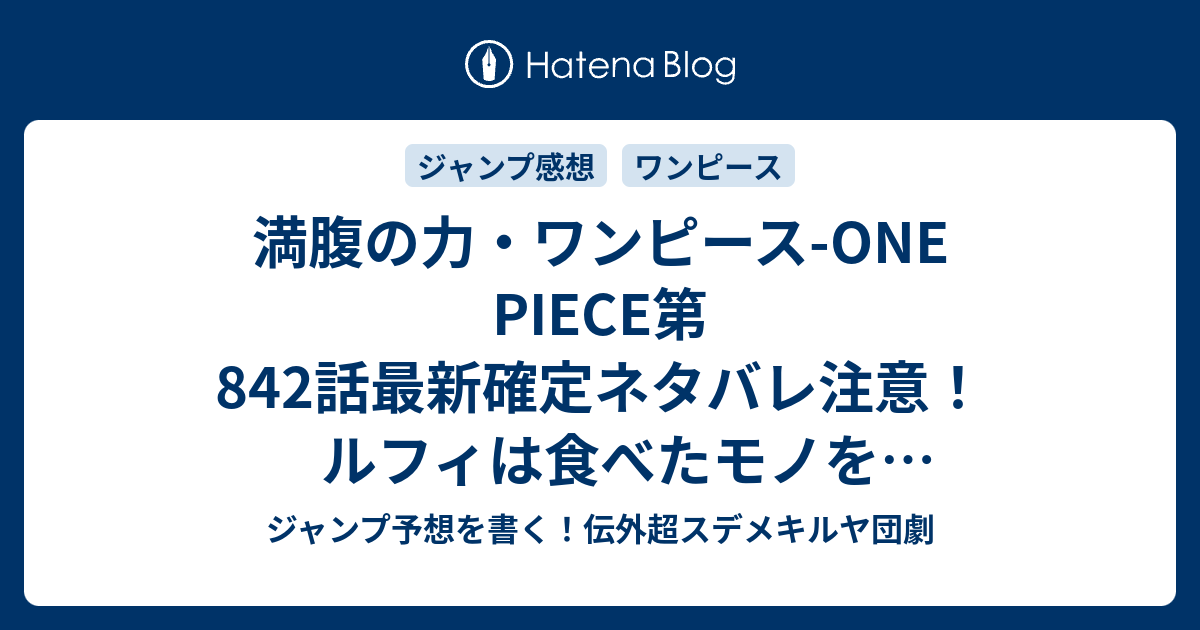 Hatena Blog

ジャンプ感想

ワンピース

満腹の力・ワンピース-ONE PIECE第842話最新確定ネタバレ注意！ルフィは食べたモノを…

ジャンプ予想を書く！伝外超スデメキルヤ団劇